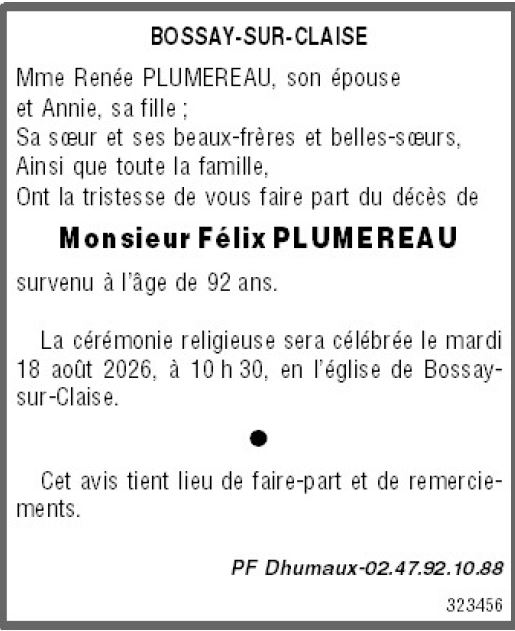 BOSSAY-SUR-CLAISE

Mme Renée PLUMEREAU, son épouse
et Annie, sa fille ;
Sa sœur et ses beaux-frères et belles-sœurs,
Ainsi que toute la famille,
Ont la tristesse de vous faire part du décès de

Monsieur Félix PLUMEREAU

survenu à l'âge de 92 ans.

La cérémonie religieuse sera célébrée le mardi 18 août 2026, à 10 h 30, en l'église de Bossay-sur-Claise.

•

Cet avis tient lieu de faire-part et de remerciements.

PF Dhumaux-02.47.92.10.88

323456